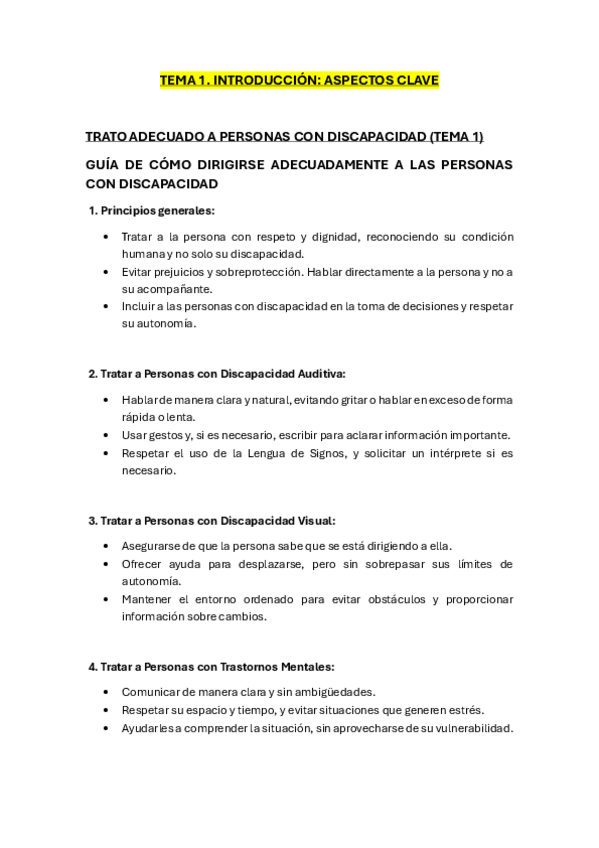 TEMA 1. INTRODUCCIÓN: ASPECTOS CLAVE

TRATO ADECUADO A PERSONAS CON DISCAPACIDAD (TEMA 1)

GUÍA DE CÓMO DIRIGIRSE ADECUADAMENTE A LAS PERSONAS CON DISCAPACIDAD

1. Principios generales:

• Tratar a la persona con respeto y dignidad, reconociendo su condición humana y no solo su discapacidad.
• Evitar prejuicios y sobreprotección. Hablar directamente a la persona y no a su acompañante.
• Incluir a las personas con discapacidad en la toma de decisiones y respetar su autonomía.

2. Tratar a Personas con Discapacidad Auditiva:

• Hablar de manera clara y natural, evitando gritar o hablar en exceso de forma rápida o lenta.
• Usar gestos y, si es necesario, escribir para aclarar información importante.
• Respetar el uso de la Lengua de Signos, y solicitar un intérprete si es necesario.

3. Tratar a Personas con Discapacidad Visual:

• Asegurarse de que la persona sabe que se está dirigiendo a ella.
• Ofrecer ayuda para desplazarse, pero sin sobrepasar sus límites de autonomía.
• Mantener el entorno ordenado para evitar obstáculos y proporcionar información sobre cambios.

4. Tratar a Personas con Trastornos Mentales:

• Comunicar de manera clara y sin ambigüedades.
• Respetar su espacio y tiempo, y evitar situaciones que generen estrés.
• Ayudarles a comprender la situación, sin aprovecharse de su vulnerabilidad.